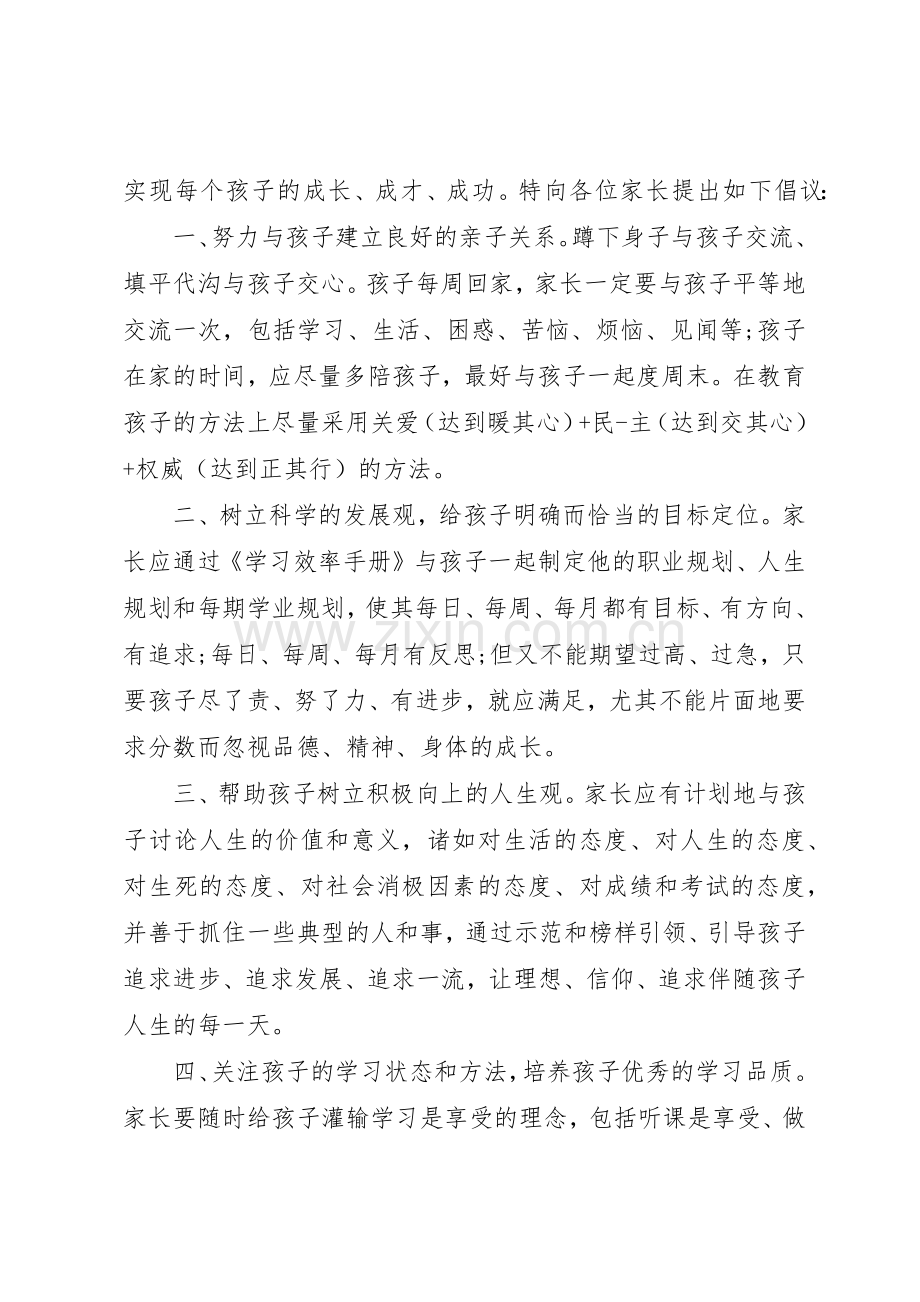 实现每个孩子的成长、成才、成功。特向各位家长提出如下倡议:

一、努力与孩子建立良好的亲子关系。蹲下身子与孩子交流、填平代沟与孩子交心。孩子每周回家，家长一定要与孩子平等地交流一次，包括学习、生活、困惑、苦恼、烦恼、见闻等;孩子在家的时间，应尽量多陪孩子，最好与孩子一起度周末。在教育孩子的方法上尽量采用关爱（达到暖其心）+民-主（达到交其心）+权威（达到正其行）的方法。

二、树立科学的发展观，给孩子明确而恰当的目标定位。家长应通过《学习效率手册》与孩子一起制定他的职业规划、人生规划和每期学业规划，使其每日、每周、每月都有目标、有方向、有追求;每日、每周、每月有反思;但又不能期望过高、过急，只要孩子尽了责、努了力、有进步，就应满足，尤其不能片面地要求分数而忽视品德、精神、身体的成长。

三、帮助孩子树立积极向上的人生观。家长应有计划地与孩子讨论人生的价值和意义，诸如对生活的态度、对人生的态度、对生死的态度、对社会消极因素的态度、对成绩和考试的态度，并善于抓住一些典型的人和事，通过示范和榜样引领、引导孩子追求进步、追求发展、追求一流，让理想、信仰、追求伴随孩子人生的每一天。

四、关注孩子的学习状态和方法，培养孩子优秀的学习品质。家长要随时给孩子灌输学习是享受的理念，包括听课是享受、做

www.zixin.com.cn